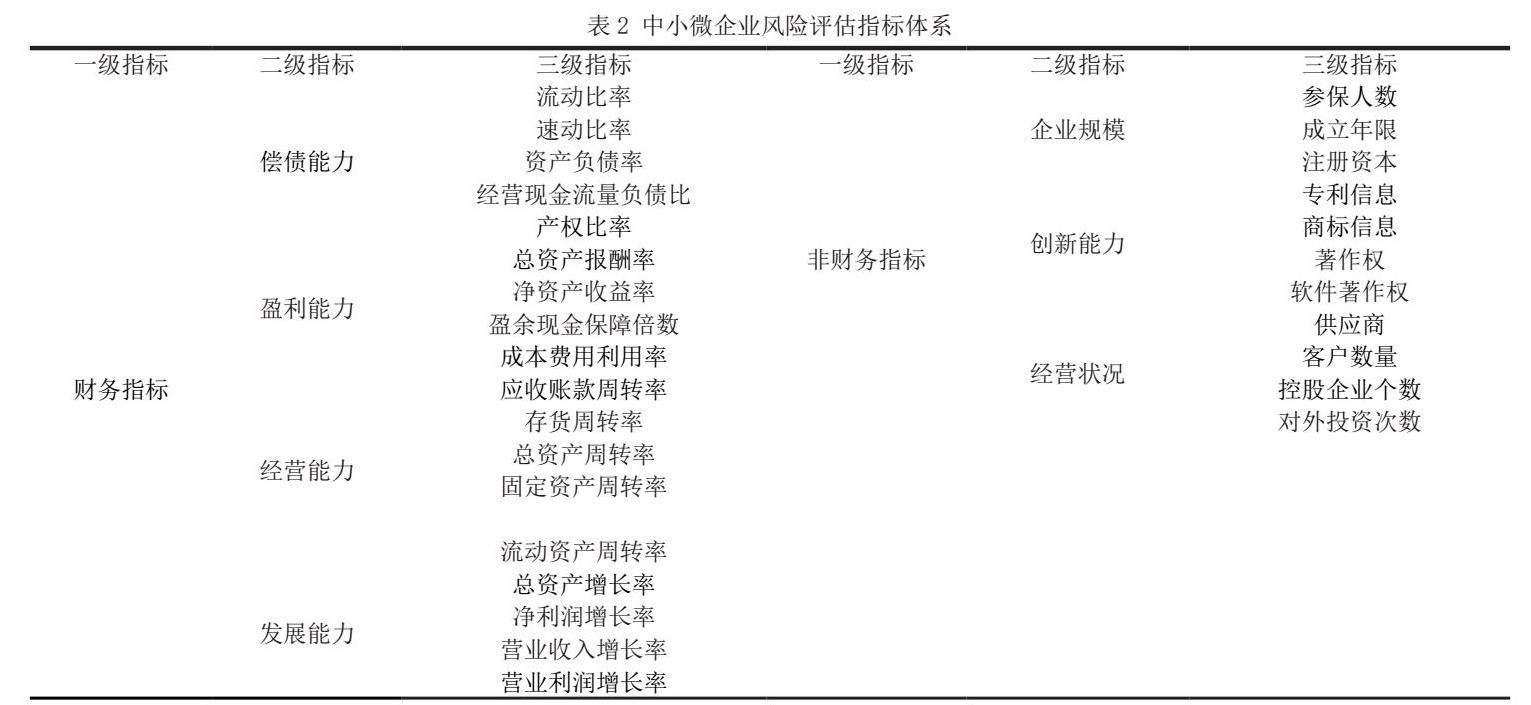 表 2 中小微企业风险评估指标体系

| 一级指标 | 二级指标 | 三级指标 | 一级指标 | 二级指标 | 三级指标 |
|---|---|---|---|---|---|
| 财务指标 | 偿债能力 | 流动比率 | 非财务指标 | 企业规模 | 参保人数 |
| | | 速动比率 | | | 成立年限 |
| | | 资产负债率 | | | 注册资本 |
| | | 经营现金流量负债比 | | 创新能力 | 专利信息 |
| | | 产权比率 | | | 商标信息 |
| | 盈利能力 | 总资产报酬率 | | | 著作权 |
| | | 净资产收益率 | | | 软件著作权 |
| | | 盈余现金保障倍数 | | 经营状况 | 供应商 |
| | | 成本费用利用率 | | | 客户数量 |
| | 经营能力 | 应收账款周转率 | | | 控股企业个数 |
| | | 存货周转率 | | | 对外投资次数 |
| | | 总资产周转率 | | | |
| | | 固定资产周转率 | | | |
| | | 流动资产周转率 | | | |
| | 发展能力 | 总资产增长率 | | | |
| | | 净利润增长率 | | | |
| | | 营业收入增长率 | | | |
| | | 营业利润增长率 | | | |